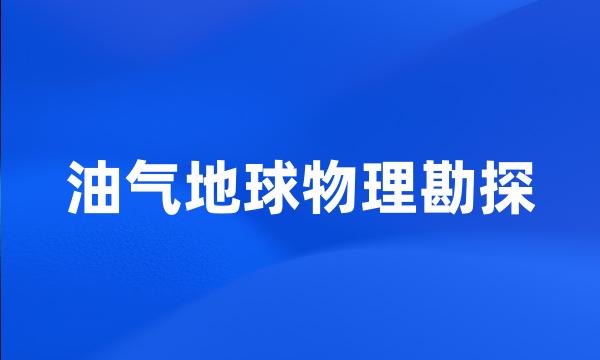 油气地球物理勘探